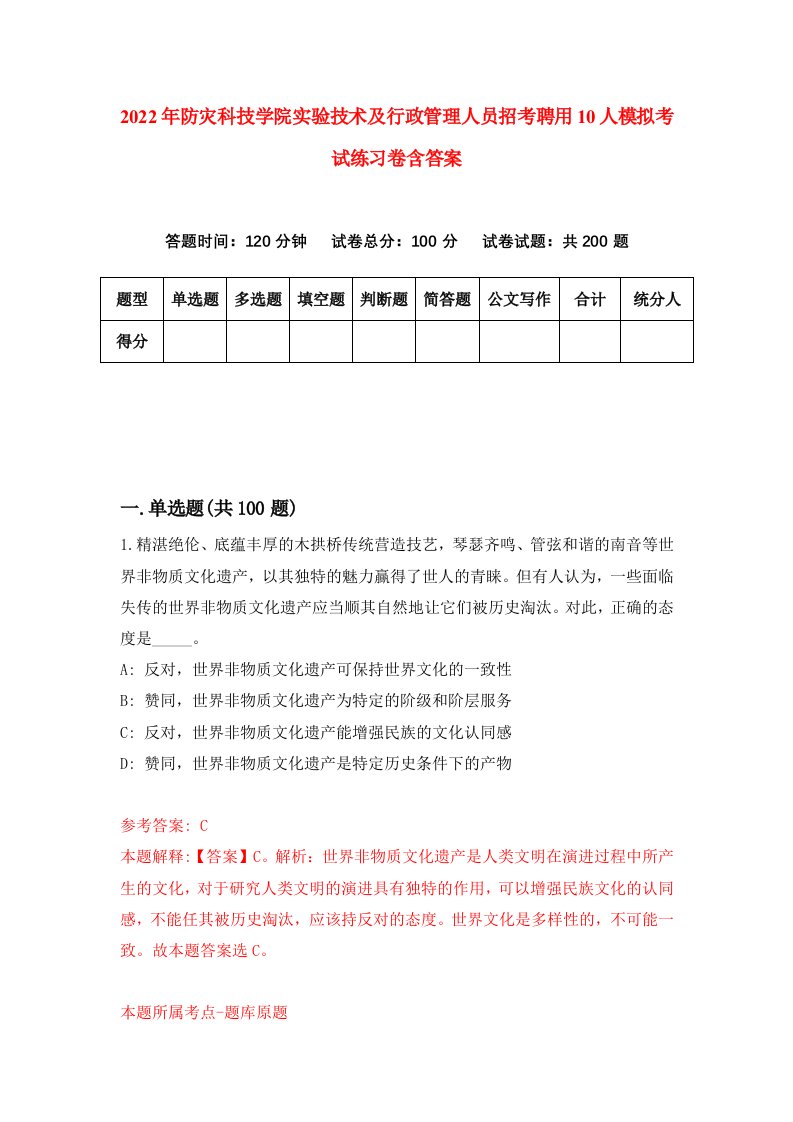 2022年防灾科技学院实验技术及行政管理人员招考聘用10人模拟考试练习卷含答案

答题时间：120分钟　试卷总分：100分　试卷试题：共200题

| 题型 | 单选题 | 多选题 | 填空题 | 判断题 | 简答题 | 公文写作 | 合计 | 统分人 |
|---|---|---|---|---|---|---|---|---|
| 得分 | | | | | | | | |

一.单选题(共100题)

1.精湛绝伦、底蕴丰厚的木拱桥传统营造技艺，琴瑟齐鸣、管弦和谐的南音等世界非物质文化遗产，以其独特的魅力赢得了世人的青睐。但有人认为，一些面临失传的世界非物质文化遗产应当顺其自然地让它们被历史淘汰。对此，正确的态度是_____。

A: 反对，世界非物质文化遗产可保持世界文化的一致性
B: 赞同，世界非物质文化遗产为特定的阶级和阶层服务
C: 反对，世界非物质文化遗产能增强民族的文化认同感
D: 赞同，世界非物质文化遗产是特定历史条件下的产物

参考答案: C
本题解释:【答案】C。解析：世界非物质文化遗产是人类文明在演进过程中所产生的文化，对于研究人类文明的演进具有独特的作用，可以增强民族文化的认同感，不能任其被历史淘汰，应该持反对的态度。世界文化是多样性的，不可能一致。故本题答案选C。

本题所属考点-题库原题